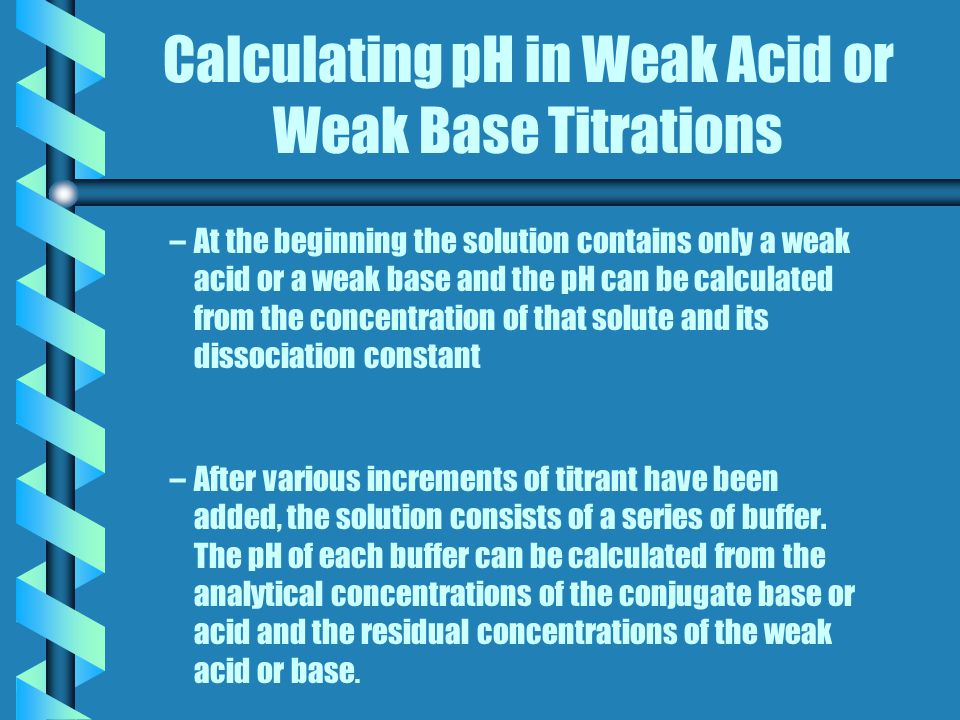 Calculating pH in Weak Acid or Weak Base Titrations

– At the beginning the solution contains only a weak acid or a weak base and the pH can be calculated from the concentration of that solute and its dissociation constant

– After various increments of titrant have been added, the solution consists of a series of buffer. The pH of each buffer can be calculated from the analytical concentrations of the conjugate base or acid and the residual concentrations of the weak acid or base.